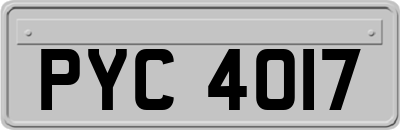 PYC 4017